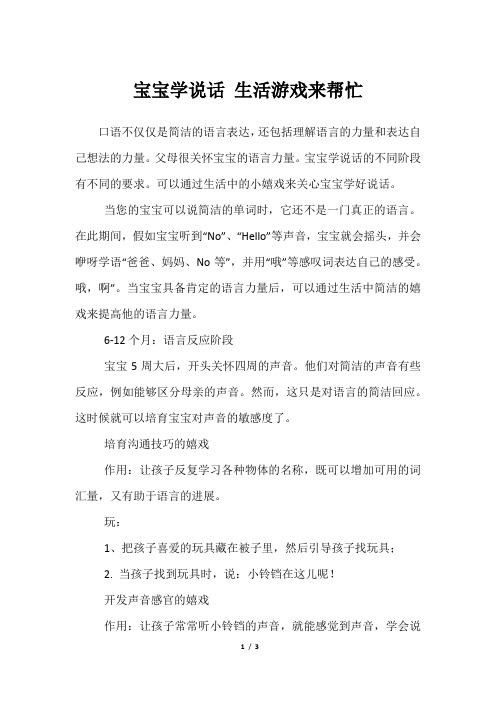 宝宝学说话 生活游戏来帮忙

口语不仅仅是简洁的语言表达，还包括理解语言的力量和表达自己想法的力量。父母很关怀宝宝的语言力量。宝宝学说话的不同阶段有不同的要求。可以通过生活中的小嬉戏来关心宝宝学好说话。

当您的宝宝可以说简洁的单词时，它还不是一门真正的语言。在此期间，假如宝宝听到“No”、“Hello”等声音，宝宝就会摇头，并会咿呀学语“爸爸、妈妈、No 等”，并用“哦”等感叹词表达自己的感受。哦，啊”。当宝宝具备肯定的语言力量后，可以通过生活中简洁的嬉戏来提高他的语言力量。

6-12 个月：语言反应阶段

宝宝 5 周大后，开头关怀四周的声音。他们对简洁的声音有些反应，例如能够区分母亲的声音。然而，这只是对语言的简洁回应。这时候就可以培育宝宝对声音的敏感度了。

培育沟通技巧的嬉戏

作用：让孩子反复学习各种物体的名称，既可以增加可用的词汇量，又有助于语言的进展。

玩：

1、把孩子喜爱的玩具藏在被子里，然后引导孩子找玩具；

2. 当孩子找到玩具时，说：小铃铛在这儿呢！

开发声音感官的嬉戏

作用：让孩子常常听小铃铛的声音，就能感觉到声音，学会说

1 / 3